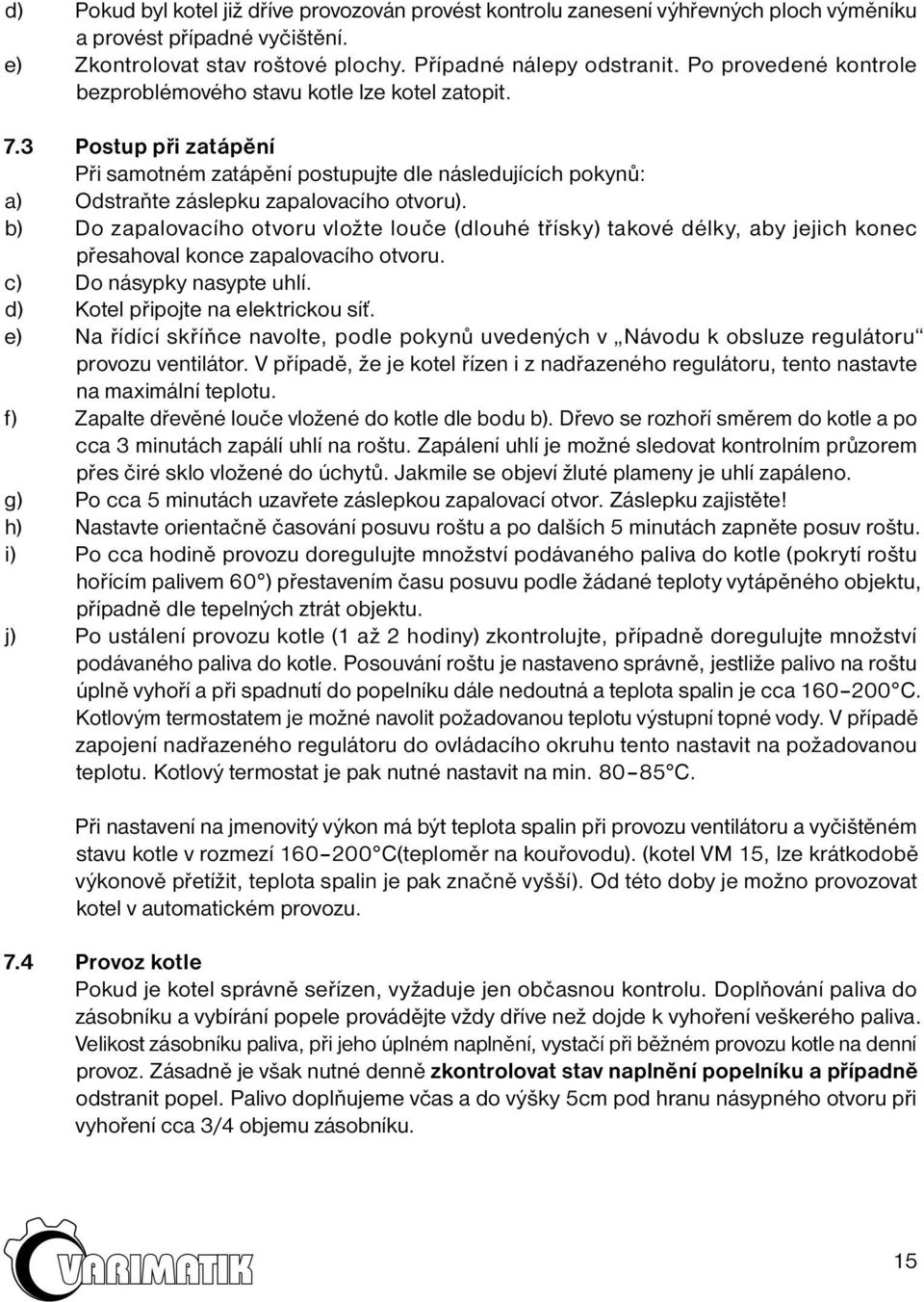 d) Pokud byl kotel již dříve provozován provést kontrolu zanesení výhřevných ploch výměníku a provést případné vyčištění.
e) Zkontrolovat stav roštové plochy. Případné nálepy odstranit. Po provedené kontrole bezproblémového stavu kotle lze kotel zatopit.

7.3 Postup při zatápění
Při samotném zatápění postupujte dle následujících pokynů:
a) Odstraňte záslepku zapalovacího otvoru).
b) Do zapalovacího otvoru vložte louče (dlouhé třísky) takové délky, aby jejich konec přesahoval konce zapalovacího otvoru.
c) Do násypky nasypte uhlí.
d) Kotel připojte na elektrickou síť.
e) Na řídící skříňce navolte, podle pokynů uvedených v „Návodu k obsluze regulátoru“ provozu ventilátor. V případě, že je kotel řízen i z nadřazeného regulátoru, tento nastavte na maximální teplotu.
f) Zapalte dřevěné louče vložené do kotle dle bodu b). Dřevo se rozhoří směrem do kotle a po cca 3 minutách zapálí uhlí na roštu. Zapálení uhlí je možné sledovat kontrolním průzorem přes čiré sklo vložené do úchytů. Jakmile se objeví žluté plameny je uhlí zapáleno.
g) Po cca 5 minutách uzavřete záslepkou zapalovací otvor. Záslepku zajistěte!
h) Nastavte orientačně časování posuvu roštu a po dalších 5 minutách zapněte posuv roštu.
i) Po cca hodině provozu doregulujte množství podávaného paliva do kotle (pokrytí roštu hořícím palivem 60°) přestavením času posuvu podle žádané teploty vytápěného objektu, případně dle tepelných ztrát objektu.
j) Po ustálení provozu kotle (1 až 2 hodiny) zkontrolujte, případně doregulujte množství podávaného paliva do kotle. Posouvání roštu je nastaveno správně, jestliže palivo na roštu úplně vyhoří a při spadnutí do popelníku dále nedoutná a teplota spalin je cca 160–200°C. Kotlovým termostatem je možné navolit požadovanou teplotu výstupní topné vody. V případě zapojení nadřazeného regulátoru do ovládacího okruhu tento nastavit na požadovanou teplotu. Kotlový termostat je pak nutné nastavit na min. 80–85°C.

Při nastavení na jmenovitý výkon má být teplota spalin při provozu ventilátoru a vyčištěném stavu kotle v rozmezí 160–200°C(teploměr na kouřovodu). (kotel VM 15, lze krátkodobě výkonově přetížit, teplota spalin je pak značně vyšší). Od této doby je možno provozovat kotel v automatickém provozu.

7.4 Provoz kotle
Pokud je kotel správně seřízen, vyžaduje jen občasnou kontrolu. Doplňování paliva do zásobníku a vybírání popele provádějte vždy dříve než dojde k vyhoření veškerého paliva. Velikost zásobníku paliva, při jeho úplném naplnění, vystačí při běžném provozu kotle na denní provoz. Zásadně je však nutné denně zkontrolovat stav naplnění popelníku a případně odstranit popel. Palivo doplňujeme včas a do výšky 5cm pod hranu násypného otvoru při vyhoření cca 3/4 objemu zásobníku.

VARIMATIK

15